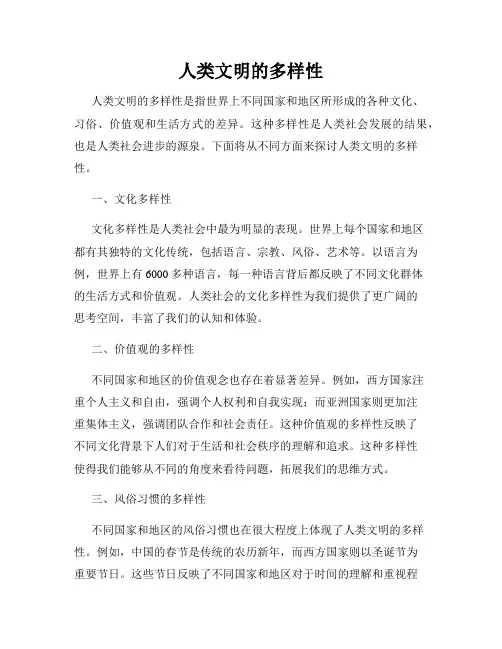 人类文明的多样性

人类文明的多样性是指世界上不同国家和地区所形成的各种文化、习俗、价值观和生活方式的差异。这种多样性是人类社会发展的结果，也是人类社会进步的源泉。下面将从不同方面来探讨人类文明的多样性。

一、文化多样性

文化多样性是人类社会中最为明显的表现。世界上每个国家和地区都有其独特的文化传统，包括语言、宗教、风俗、艺术等。以语言为例，世界上有6000多种语言，每一种语言背后都反映了不同文化群体的生活方式和价值观。人类社会的文化多样性为我们提供了更广阔的思考空间，丰富了我们的认知和体验。

二、价值观的多样性

不同国家和地区的价值观念也存在着显著差异。例如，西方国家注重个人主义和自由，强调个人权利和自我实现；而亚洲国家则更加注重集体主义，强调团队合作和社会责任。这种价值观的多样性反映了不同文化背景下人们对于生活和社会秩序的理解和追求。这种多样性使得我们能够从不同的角度来看待问题，拓展我们的思维方式。

三、风俗习惯的多样性

不同国家和地区的风俗习惯也在很大程度上体现了人类文明的多样性。例如，中国的春节是传统的农历新年，而西方国家则以圣诞节为重要节日。这些节日反映了不同国家和地区对于时间的理解和重视程